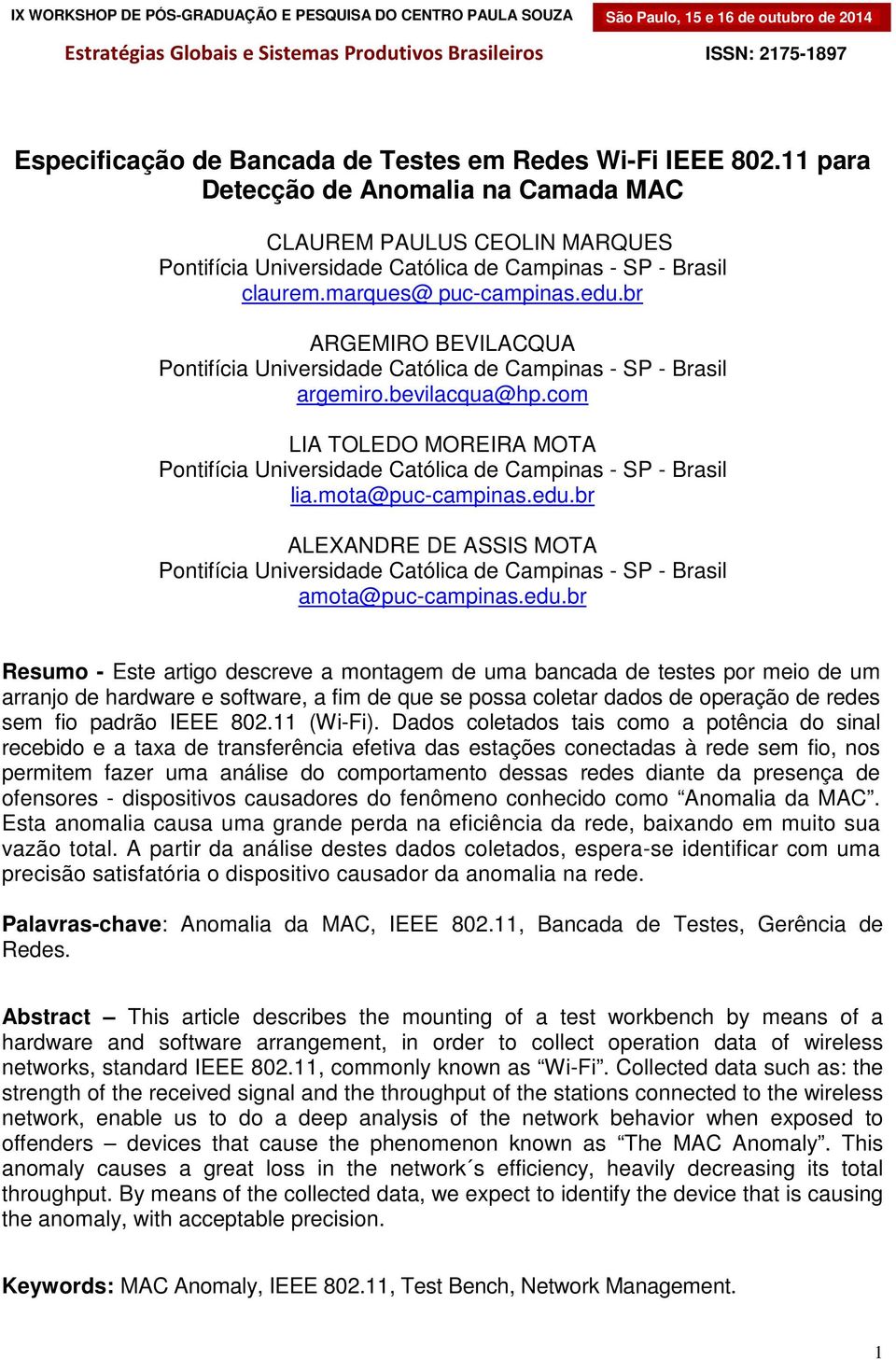 IX WORKSHOP DE PÓS-GRADUAÇÃO E PESQUISA DO CENTRO PAULA SOUZA São Paulo, 15 e 16 de outubro de 2014

Estratégias Globais e Sistemas Produtivos Brasileiros ISSN: 2175-1897

Especificação de Bancada de Testes em Redes Wi-Fi IEEE 802.11 para Detecção de Anomalia na Camada MAC

CLAUREM PAULUS CEOLIN MARQUES
Pontifícia Universidade Católica de Campinas - SP - Brasil
claurem.marques@ puc-campinas.edu.br

ARGEMIRO BEVILACQUA
Pontifícia Universidade Católica de Campinas - SP - Brasil
argemiro.bevilacqua@hp.com

LIA TOLEDO MOREIRA MOTA
Pontifícia Universidade Católica de Campinas - SP - Brasil
lia.mota@puc-campinas.edu.br

ALEXANDRE DE ASSIS MOTA
Pontifícia Universidade Católica de Campinas - SP - Brasil
amota@puc-campinas.edu.br

Resumo - Este artigo descreve a montagem de uma bancada de testes por meio de um arranjo de hardware e software, a fim de que se possa coletar dados de operação de redes sem fio padrão IEEE 802.11 (Wi-Fi). Dados coletados tais como a potência do sinal recebido e a taxa de transferência efetiva das estações conectadas à rede sem fio, nos permitem fazer uma análise do comportamento dessas redes diante da presença de ofensores - dispositivos causadores do fenômeno conhecido como “Anomalia da MAC”. Esta anomalia causa uma grande perda na eficiência da rede, baixando em muito sua vazão total. A partir da análise destes dados coletados, espera-se identificar com uma precisão satisfatória o dispositivo causador da anomalia na rede.

Palavras-chave: Anomalia da MAC, IEEE 802.11, Bancada de Testes, Gerência de Redes.

Abstract – This article describes the mounting of a test workbench by means of a hardware and software arrangement, in order to collect operation data of wireless networks, standard IEEE 802.11, commonly known as “Wi-Fi”. Collected data such as: the strength of the received signal and the throughput of the stations connected to the wireless network, enable us to do a deep analysis of the network behavior when exposed to offenders – devices that cause the phenomenon known as “The MAC Anomaly”. This anomaly causes a great loss in the network´s efficiency, heavily decreasing its total throughput. By means of the collected data, we expect to identify the device that is causing the anomaly, with acceptable precision.

Keywords: MAC Anomaly, IEEE 802.11, Test Bench, Network Management.

1